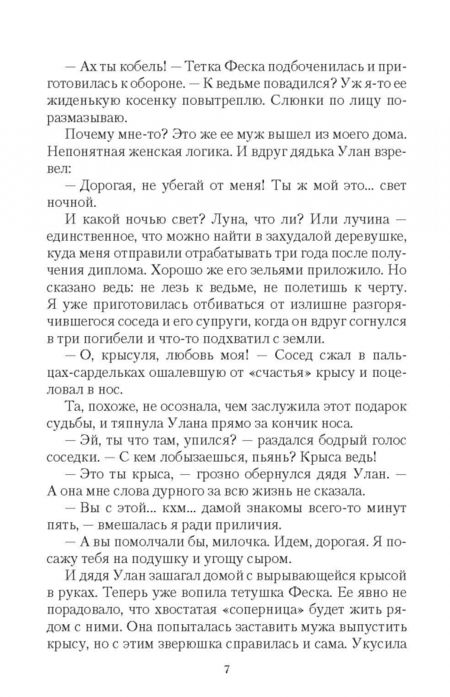 — Ах ты кобель! — Тетка Феска подбоченилась и приготовилась к обороне. — К ведьме повадился? Уж я-то ее жиденькую косенку повытреплю. Слюнки по лицу поразмазываю.

Почему мне-то? Это же ее муж вышел из моего дома. Непонятная женская логика. И вдруг дядька Улан взревел:

— Дорогая, не убегай от меня! Ты ж мой это... свет ночной.

И какой ночью свет? Луна, что ли? Или лучина — единственное, что можно найти в захудалой деревушке, куда меня отправили отрабатывать три года после получения диплома. Хорошо же его зельями приложило. Но сказано ведь: не лезь к ведьме, не полетишь к черту. Я уже приготовилась отбиваться от излишне разгорячившегося соседа и его супруги, когда он вдруг согнулся в три погибели и что-то подхватил с земли.

— О, крысуля, любовь моя! — Сосед сжал в пальцах-сардельках ошалевшую от «счастья» крысу и поцеловал в нос.

Та, похоже, не осознала, чем заслужила этот подарок судьбы, и тяпнула Улана прямо за кончик носа.

— Эй, ты что там, упился? — раздался бодрый голос соседки. — С кем лобызаешься, пьянь? Крыса ведь!

— Это ты крыса, — грозно обернулся дядя Улан. — А она мне слова дурного за всю жизнь не сказала.

— Вы с этой... кхм... дамой знакомы всего-то минут пять, — вмешалась я ради приличия.

— А вы помолчали бы, милочка. Идем, дорогая. Я посажу тебя на подушку и угощу сыром.

И дядя Улан зашагал домой с вырывающейся крысой в руках. Теперь уже вопила тетушка Феска. Ее явно не порадовало, что хвостатая «соперница» будет жить рядом с ними. Она попыталась заставить мужа выпустить крысу, но с этим зверюшка справилась и сама. Укусила

7